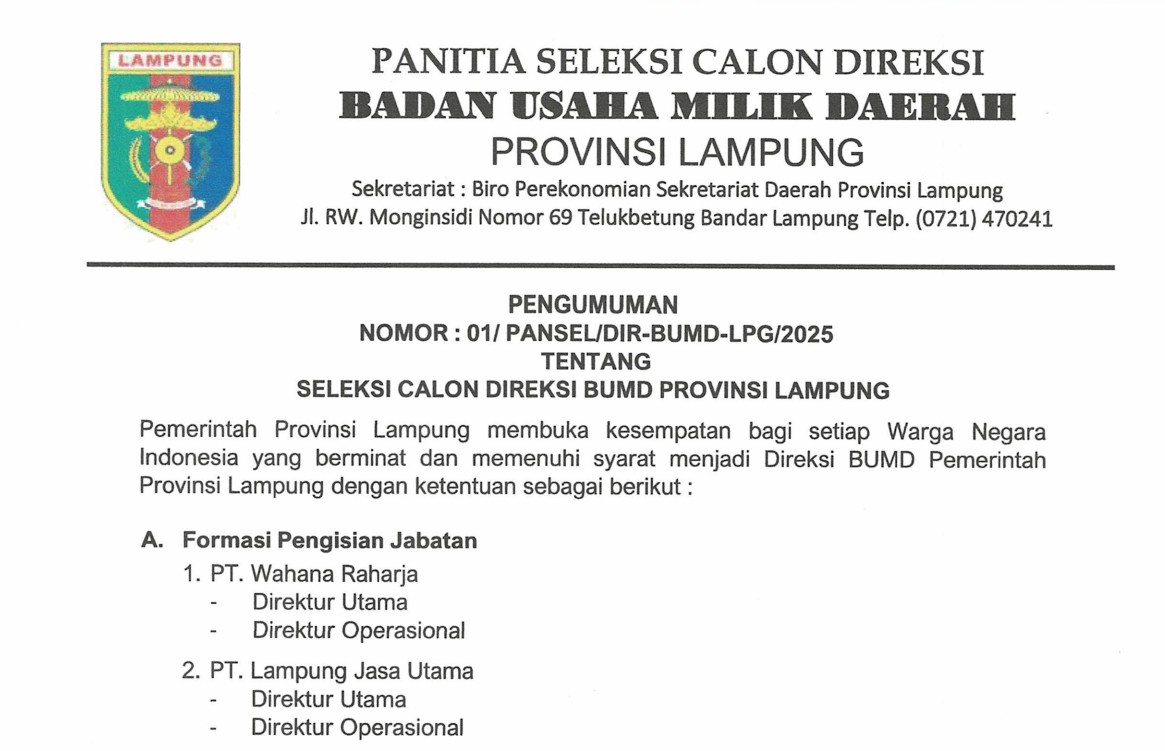 LAMPUNG

PANITIA SELEKSI CALON DIREKSI
BADAN USAHA MILIK DAERAH
PROVINSI LAMPUNG
Sekretariat : Biro Perekonomian Sekretariat Daerah Provinsi Lampung
Jl. RW. Monginsidi Nomor 69 Telukbetung Bandar Lampung Telp. (0721) 470241

PENGUMUMAN
NOMOR : 01/ PANSEL/DIR-BUMD-LPG/2025
TENTANG
SELEKSI CALON DIREKSI BUMD PROVINSI LAMPUNG

Pemerintah Provinsi Lampung membuka kesempatan bagi setiap Warga Negara Indonesia yang berminat dan memenuhi syarat menjadi Direksi BUMD Pemerintah Provinsi Lampung dengan ketentuan sebagai berikut :

A. Formasi Pengisian Jabatan
1. PT. Wahana Raharja
- Direktur Utama
- Direktur Operasional
2. PT. Lampung Jasa Utama
- Direktur Utama
- Direktur Operasional